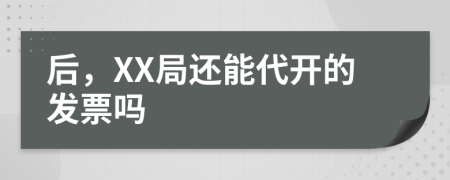 后，XX局还能代开的发票吗